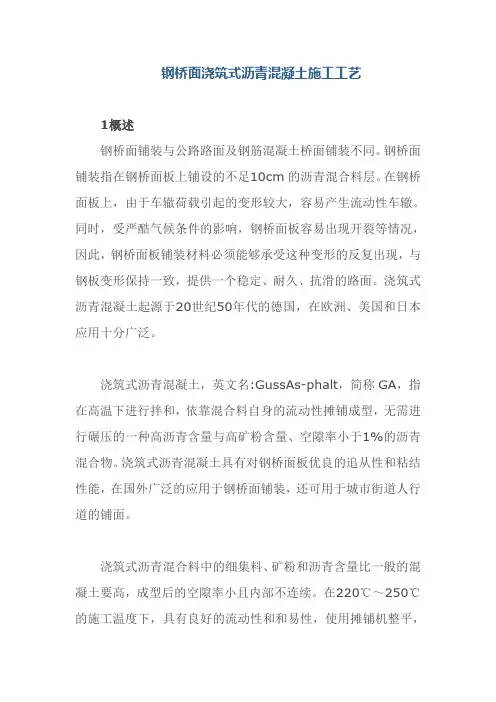 钢桥面浇筑式沥青混凝土施工工艺

1概述

钢桥面铺装与公路路面及钢筋混凝土桥面铺装不同。钢桥面铺装指在钢桥面板上铺设的不足10cm 的沥青混合料层。在钢桥面板上，由于车辙荷载引起的变形较大，容易产生流动性车辙。同时，受严酷气候条件的影响，钢桥面板容易出现开裂等情况，因此，钢桥面板铺装材料必须能够承受这种变形的反复出现，与钢板变形保持一致，提供一个稳定、耐久、抗滑的路面。浇筑式沥青混凝土起源于20世纪50年代的德国，在欧洲、美国和日本应用十分广泛。

浇筑式沥青混凝土，英文名:GussAs-phalt，简称 GA，指在高温下进行拌和，依靠混合料自身的流动性摊铺成型，无需进行碾压的一种高沥青含量与高矿粉含量、空隙率小于1%的沥青混合物。浇筑式沥青混凝土具有对钢桥面板优良的追从性和粘结性能，在国外广泛的应用于钢桥面铺装，还可用于城市街道人行道的铺面。

浇筑式沥青混合料中的细集料、矿粉和沥青含量比一般的混凝土要高，成型后的空隙率小且内部不连续。在220℃～250℃的施工温度下，具有良好的流动性和和易性，使用摊铺机整平，